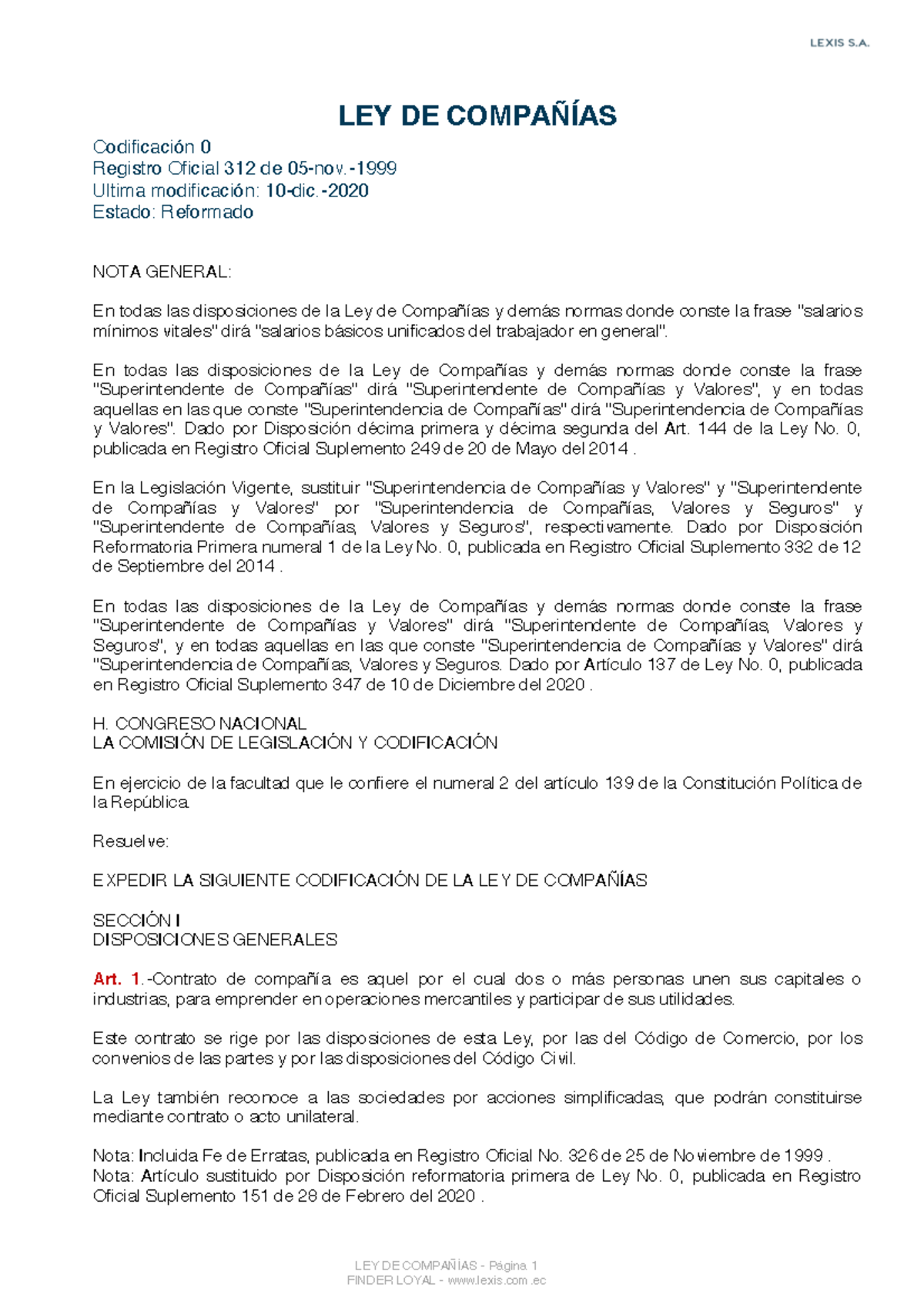 LEXIS S.A.

LEY DE COMPAÑÍAS

Codificación 0
Registro Oficial 312 de 05-nov.-1999
Ultima modificación: 10-dic.-2020
Estado: Reformado

NOTA GENERAL:

En todas las disposiciones de la Ley de Compañías y demás normas donde conste la frase "salarios mínimos vitales" dirá "salarios básicos unificados del trabajador en general".

En todas las disposiciones de la Ley de Compañías y demás normas donde conste la frase "Superintendente de Compañías" dirá "Superintendente de Compañías y Valores", y en todas aquellas en las que conste "Superintendencia de Compañías" dirá "Superintendencia de Compañías y Valores". Dado por Disposición décima primera y décima segunda del Art. 144 de la Ley No. 0, publicada en Registro Oficial Suplemento 249 de 20 de Mayo del 2014 .

En la Legislación Vigente, sustituir "Superintendencia de Compañías y Valores" y "Superintendente de Compañías y Valores" por "Superintendencia de Compañías, Valores y Seguros" y "Superintendente de Compañías, Valores y Seguros", respectivamente. Dado por Disposición Reformatoria Primera numeral 1 de la Ley No. 0, publicada en Registro Oficial Suplemento 332 de 12 de Septiembre del 2014 .

En todas las disposiciones de la Ley de Compañías y demás normas donde conste la frase "Superintendente de Compañías y Valores" dirá "Superintendente de Compañías, Valores y Seguros", y en todas aquellas en las que conste "Superintendencia de Compañías y Valores" dirá "Superintendencia de Compañías, Valores y Seguros. Dado por Artículo 137 de Ley No. 0, publicada en Registro Oficial Suplemento 347 de 10 de Diciembre del 2020 .

H. CONGRESO NACIONAL
LA COMISIÓN DE LEGISLACIÓN Y CODIFICACIÓN

En ejercicio de la facultad que le confiere el numeral 2 del artículo 139 de la Constitución Política de la República.

Resuelve:

EXPEDIR LA SIGUIENTE CODIFICACIÓN DE LA LEY DE COMPAÑÍAS

SECCIÓN I
DISPOSICIONES GENERALES

Art. 1.-Contrato de compañía es aquel por el cual dos o más personas unen sus capitales o industrias, para emprender en operaciones mercantiles y participar de sus utilidades.

Este contrato se rige por las disposiciones de esta Ley, por las del Código de Comercio, por los convenios de las partes y por las disposiciones del Código Civil.

La Ley también reconoce a las sociedades por acciones simplificadas, que podrán constituirse mediante contrato o acto unilateral.

Nota: Incluida Fe de Erratas, publicada en Registro Oficial No. 326 de 25 de Noviembre de 1999 .
Nota: Artículo sustituido por Disposición reformatoria primera de Ley No. 0, publicada en Registro Oficial Suplemento 151 de 28 de Febrero del 2020 .

LEY DE COMPAÑÍAS - Página 1
FINDER LOYAL - www.lexis.com.ec